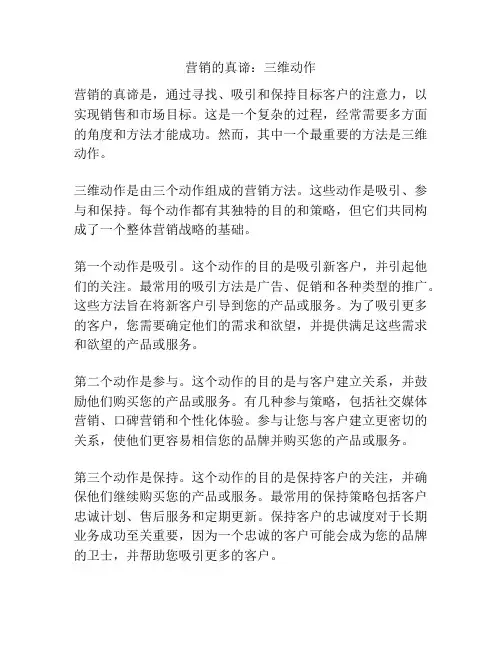 营销的真谛：三维动作

营销的真谛是，通过寻找、吸引和保持目标客户的注意力，以实现销售和市场目标。这是一个复杂的过程，经常需要多方面的角度和方法才能成功。然而，其中一个最重要的方法是三维动作。

三维动作是由三个动作组成的营销方法。这些动作是吸引、参与和保持。每个动作都有其独特的目的和策略，但它们共同构成了一个整体营销战略的基础。

第一个动作是吸引。这个动作的目的是吸引新客户，并引起他们的关注。最常用的吸引方法是广告、促销和各种类型的推广。这些方法旨在将新客户引导到您的产品或服务。为了吸引更多的客户，您需要确定他们的需求和欲望，并提供满足这些需求和欲望的产品或服务。

第二个动作是参与。这个动作的目的是与客户建立关系，并鼓励他们购买您的产品或服务。有几种参与策略，包括社交媒体营销、口碑营销和个性化体验。参与让您与客户建立更密切的关系，使他们更容易相信您的品牌并购买您的产品或服务。

第三个动作是保持。这个动作的目的是保持客户的关注，并确保他们继续购买您的产品或服务。最常用的保持策略包括客户忠诚计划、售后服务和定期更新。保持客户的忠诚度对于长期业务成功至关重要，因为一个忠诚的客户可能会成为您的品牌的卫士，并帮助您吸引更多的客户。